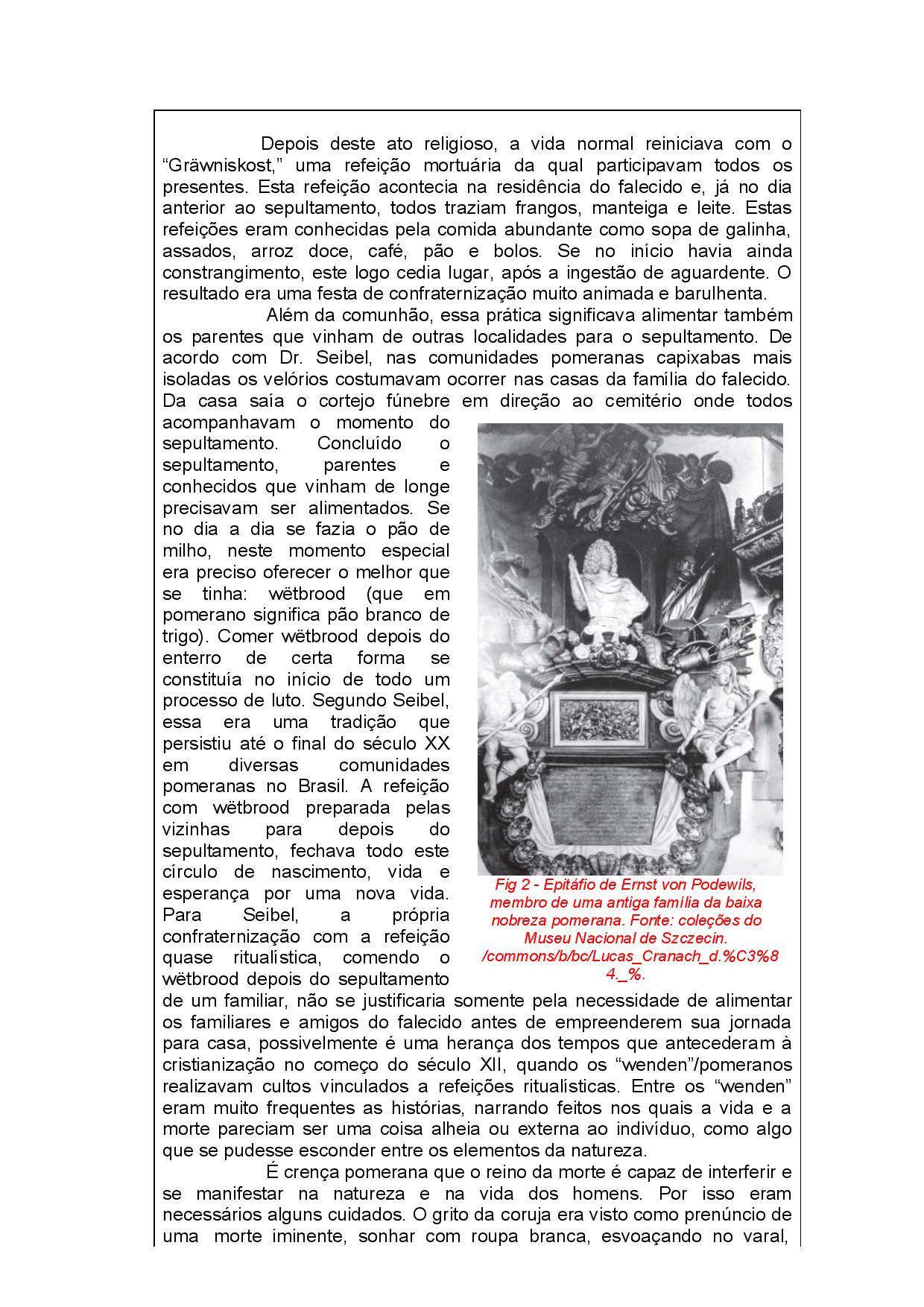 Depois deste ato religioso, a vida normal reiniciava com o “Gräwniskost,” uma refeição mortuária da qual participavam todos os presentes. Esta refeição acontecia na residência do falecido e, já no dia anterior ao sepultamento, todos traziam frangos, manteiga e leite. Estas refeições eram conhecidas pela comida abundante como sopa de galinha, assados, arroz doce, café, pão e bolos. Se no início havia ainda constrangimento, este logo cedia lugar, após a ingestão de aguardente. O resultado era uma festa de confraternização muito animada e barulhenta.

Além da comunhão, essa prática significava alimentar também os parentes que vinham de outras localidades para o sepultamento. De acordo com Dr. Seibel, nas comunidades pomeranas capixabas mais isoladas os velórios costumavam ocorrer nas casas da família do falecido. Da casa saía o cortejo fúnebre em direção ao cemitério onde todos acompanhavam o momento do sepultamento. Concluído o sepultamento, parentes e conhecidos que vinham de longe precisavam ser alimentados. Se no dia a dia se fazia o pão de milho, neste momento especial era preciso oferecer o melhor que se tinha: wëtbrood (que em pomerano significa pão branco de trigo). Comer wëtbrood depois do enterro de certa forma se constituía no início de todo um processo de luto. Segundo Seibel, essa era uma tradição que persistiu até o final do século XX em diversas comunidades pomeranas no Brasil. A refeição com wëtbrood preparada pelas vizinhas para depois do sepultamento, fechava todo este círculo de nascimento, vida e esperança por uma nova vida. Para Seibel, a própria confraternização com a refeição quase ritualística, comendo o wëtbrood depois do sepultamento de um familiar, não se justificaria somente pela necessidade de alimentar os familiares e amigos do falecido antes de empreenderem sua jornada para casa, possivelmente é uma herança dos tempos que antecederam à cristianização no começo do século XII, quando os “wenden”/pomeranos realizavam cultos vinculados a refeições ritualísticas. Entre os “wenden” eram muito frequentes as histórias, narrando feitos nos quais a vida e a morte pareciam ser uma coisa alheia ou externa ao indivíduo, como algo que se pudesse esconder entre os elementos da natureza.

Fig 2 - Epitáfio de Ernst von Podewils, membro de uma antiga família da baixa nobreza pomerana. Fonte: coleções do Museu Nacional de Szczecin. /commons/b/bc/Lucas_Cranach_d.%C3%84._%.

É crença pomerana que o reino da morte é capaz de interferir e se manifestar na natureza e na vida dos homens. Por isso eram necessários alguns cuidados. O grito da coruja era visto como prenúncio de uma morte iminente, sonhar com roupa branca, esvoaçando no varal,